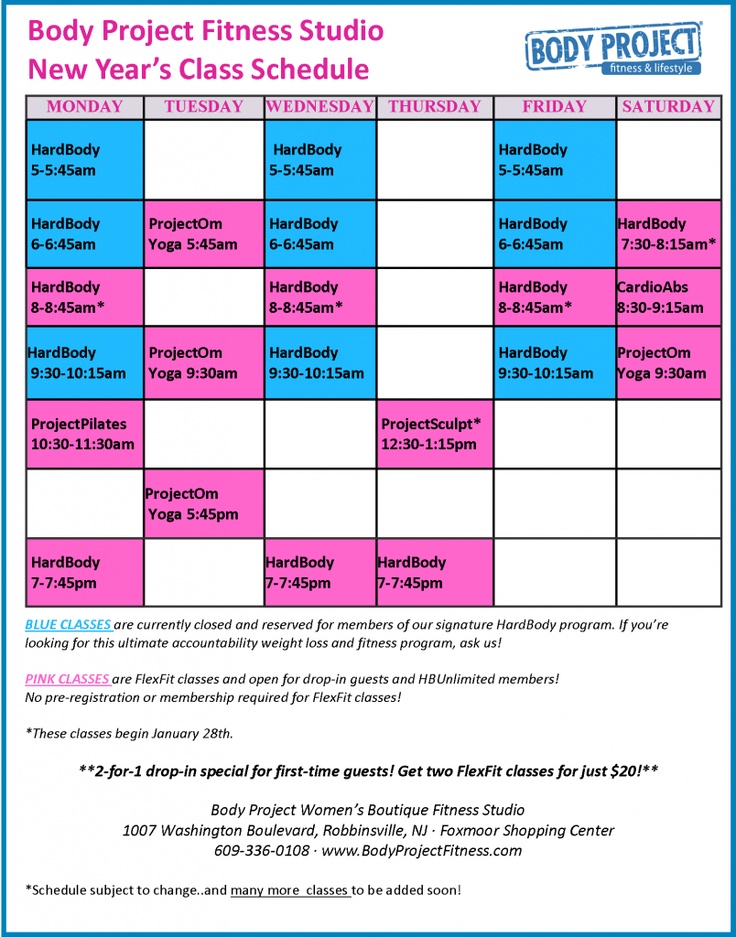 Body Project Fitness Studio
New Year's Class Schedule

BODY PROJECT
fitness & lifestyle

| MONDAY | TUESDAY | WEDNESDAY | THURSDAY | FRIDAY | SATURDAY |
|---|---|---|---|---|---|
| HardBody 5-5:45am | | HardBody 5-5:45am | | HardBody 5-5:45am | |
| HardBody 6-6:45am | ProjectOm Yoga 5:45am | HardBody 6-6:45am | | HardBody 6-6:45am | HardBody 7:30-8:15am* |
| HardBody 8-8:45am* | | HardBody 8-8:45am* | | HardBody 8-8:45am* | CardioAbs 8:30-9:15am |
| HardBody 9:30-10:15am | ProjectOm Yoga 9:30am | HardBody 9:30-10:15am | | HardBody 9:30-10:15am | ProjectOm Yoga 9:30am |
| ProjectPilates 10:30-11:30am | | | ProjectSculpt* 12:30-1:15pm | | |
| | ProjectOm Yoga 5:45pm | | | | |
| HardBody 7-7:45pm | | HardBody 7-7:45pm | HardBody 7-7:45pm | | |

BLUE CLASSES are currently closed and reserved for members of our signature HardBody program. If you're looking for this ultimate accountability weight loss and fitness program, ask us!

PINK CLASSES are FlexFit classes and open for drop-in guests and HBUnlimited members!
No pre-registration or membership required for FlexFit classes!

*These classes begin January 28th.

**2-for-1 drop-in special for first-time guests! Get two FlexFit classes for just $20!**

Body Project Women's Boutique Fitness Studio
1007 Washington Boulevard, Robbinsville, NJ · Foxmoor Shopping Center
609-336-0108 · www.BodyProjectFitness.com

*Schedule subject to change..and many more classes to be added soon!